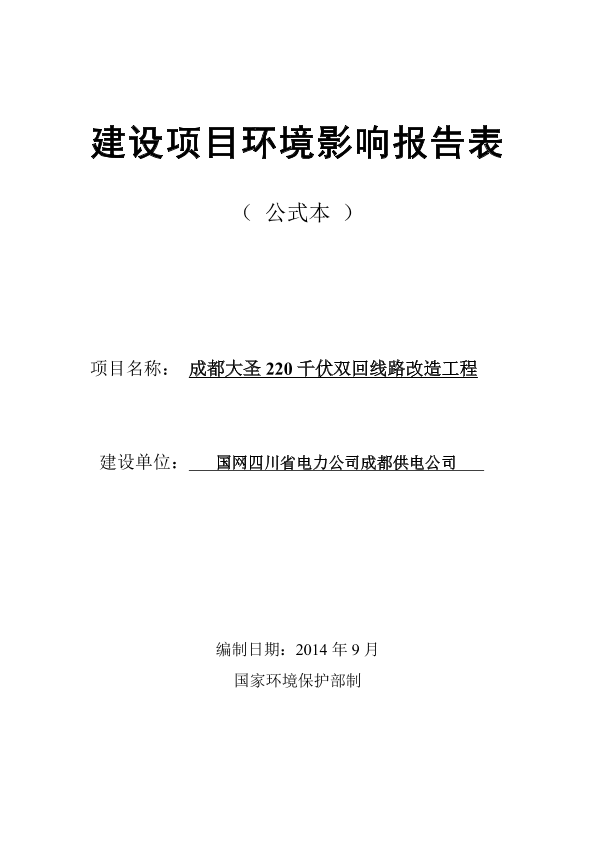 建设项目环境影响报告表

（ 公式本 ）

项目名称： 成都大圣 220 千伏双回线路改造工程

建设单位： 国网四川省电力公司成都供电公司

编制日期：2014 年 9 月

国家环境保护部制